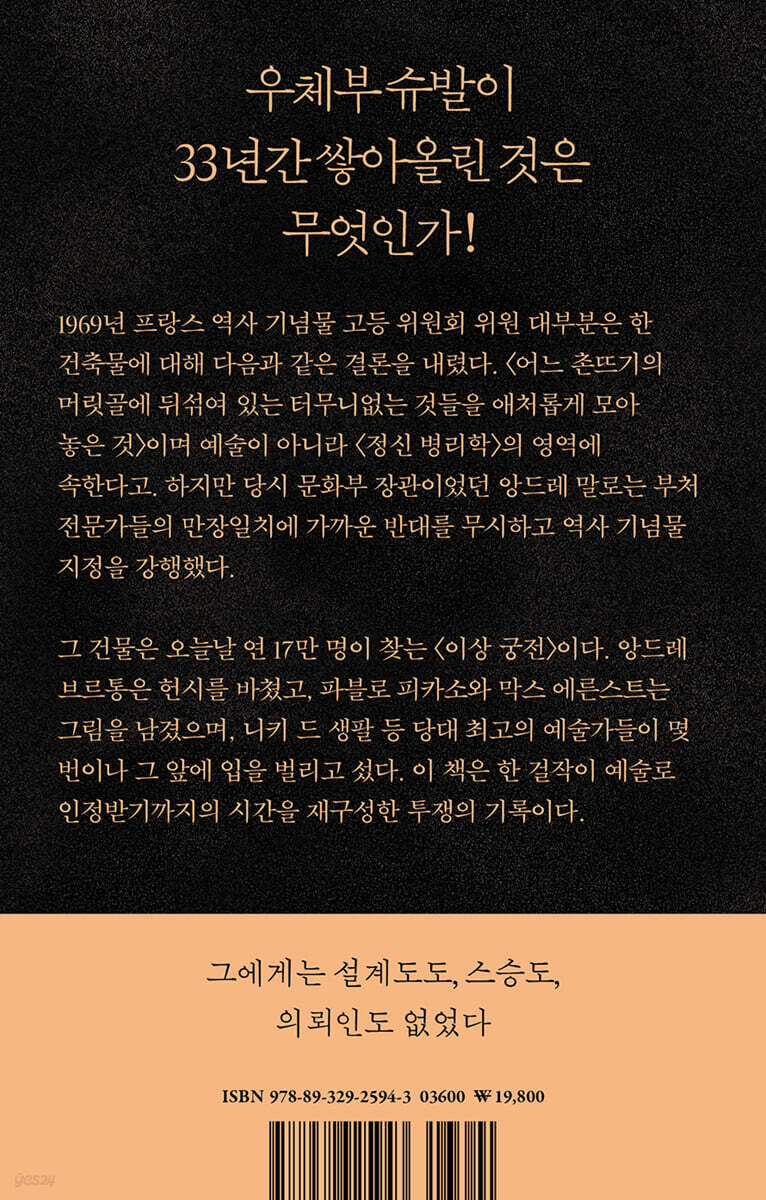 우체부 슈발이
33년간 쌓아올린 것은
무엇인가!

1969년 프랑스 역사 기념물 고등 위원회 위원 대부분은 한 건축물에 대해 다음과 같은 결론을 내렸다. 〈어느 촌뜨기의 머릿골에 뒤섞여 있는 터무니없는 것들을 애처롭게 모아 놓은 것〉이며 예술이 아니라 〈정신 병리학〉의 영역에 속한다고. 하지만 당시 문화부 장관이었던 앙드레 말로는 부처 전문가들의 만장일치에 가까운 반대를 무시하고 역사 기념물 지정을 강행했다.

그 건물은 오늘날 연 17만 명이 찾는 〈이상 궁전〉이다. 앙드레 브르통은 헌시를 바쳤고, 파블로 피카소와 막스 에른스트는 그림을 남겼으며, 니키 드 생팔 등 당대 최고의 예술가들이 몇 번이나 그 앞에 입을 벌리고 섰다. 이 책은 한 걸작이 예술로 인정받기까지의 시간을 재구성한 투쟁의 기록이다.

그에게는 설계도도, 스승도,
의뢰인도 없었다

ISBN 978-89-329-2594-3 03600 ₩19,800

yes24